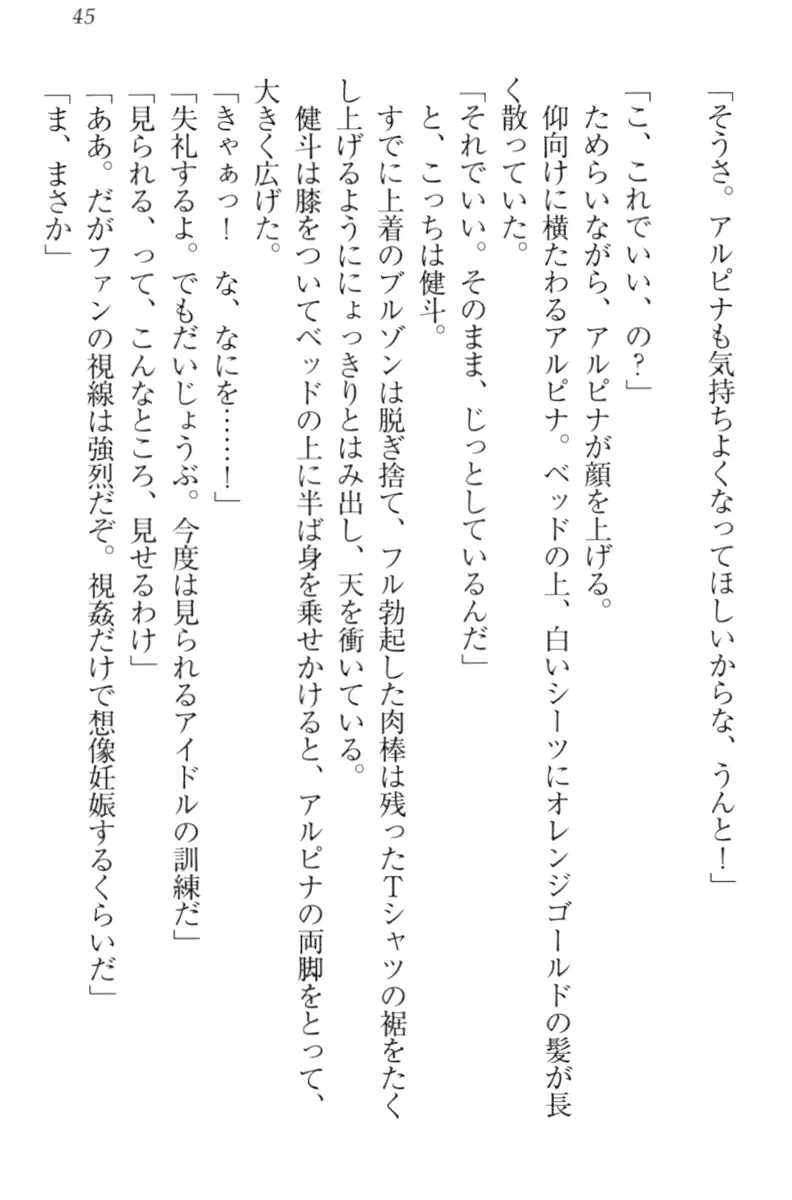 45

「そうさ。アルピナも気持ちよくなってほしいからな、うんと！」

「こ、これでいい、の？」

ためらいながら、アルピナが顔を上げる。

仰向けに横たわるアルピナ。ベッドの上、白いシーツにオレンジゴールドの髪が長く散っていた。

「それでいい。そのまま、じっとしているんだ」

と、こっちは健斗。

すでに上着のブルゾンは脱ぎ捨て、フル勃起した肉棒は残ったTシャツの裾をたくし上げるようににょっきりとはみ出し、天を衝いている。

健斗は膝をついてベッドの上に半ば身を乗せかけると、アルピナの両脚をとって、大きく広げた。

「きゃぁっ！　な、なにを……！」

「失礼するよ。でもだいじょうぶ。今度は見られるアイドルの訓練だ」

「見られる、って、こんなところ、見せるわけ」

「ああ。だがファンの視線は強烈だぞ。視姦だけで想像妊娠するくらいだ」

「ま、まさか」